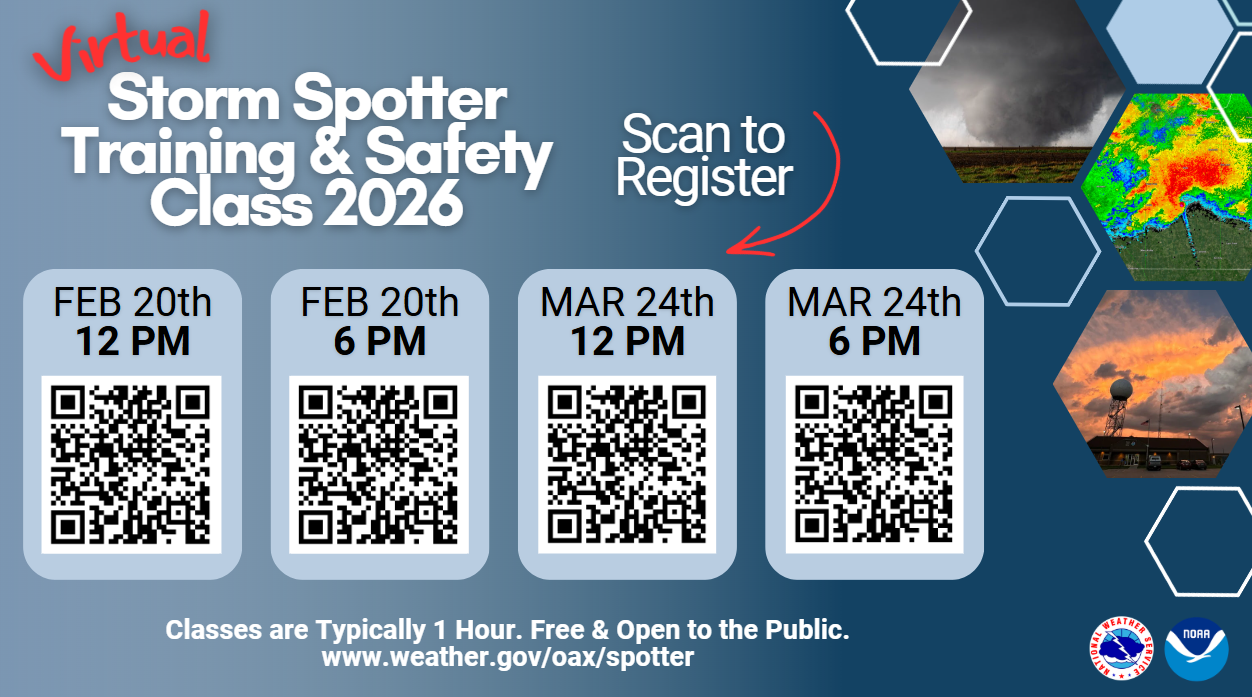 Virtual
Storm Spotter Training & Safety Class 2026

Scan to Register

FEB 20th
12 PM

FEB 20th
6 PM

MAR 24th
12 PM

MAR 24th
6 PM

Classes are Typically 1 Hour. Free & Open to the Public.
www.weather.gov/oax/spotter

NATIONAL WEATHER SERVICE

NOAA